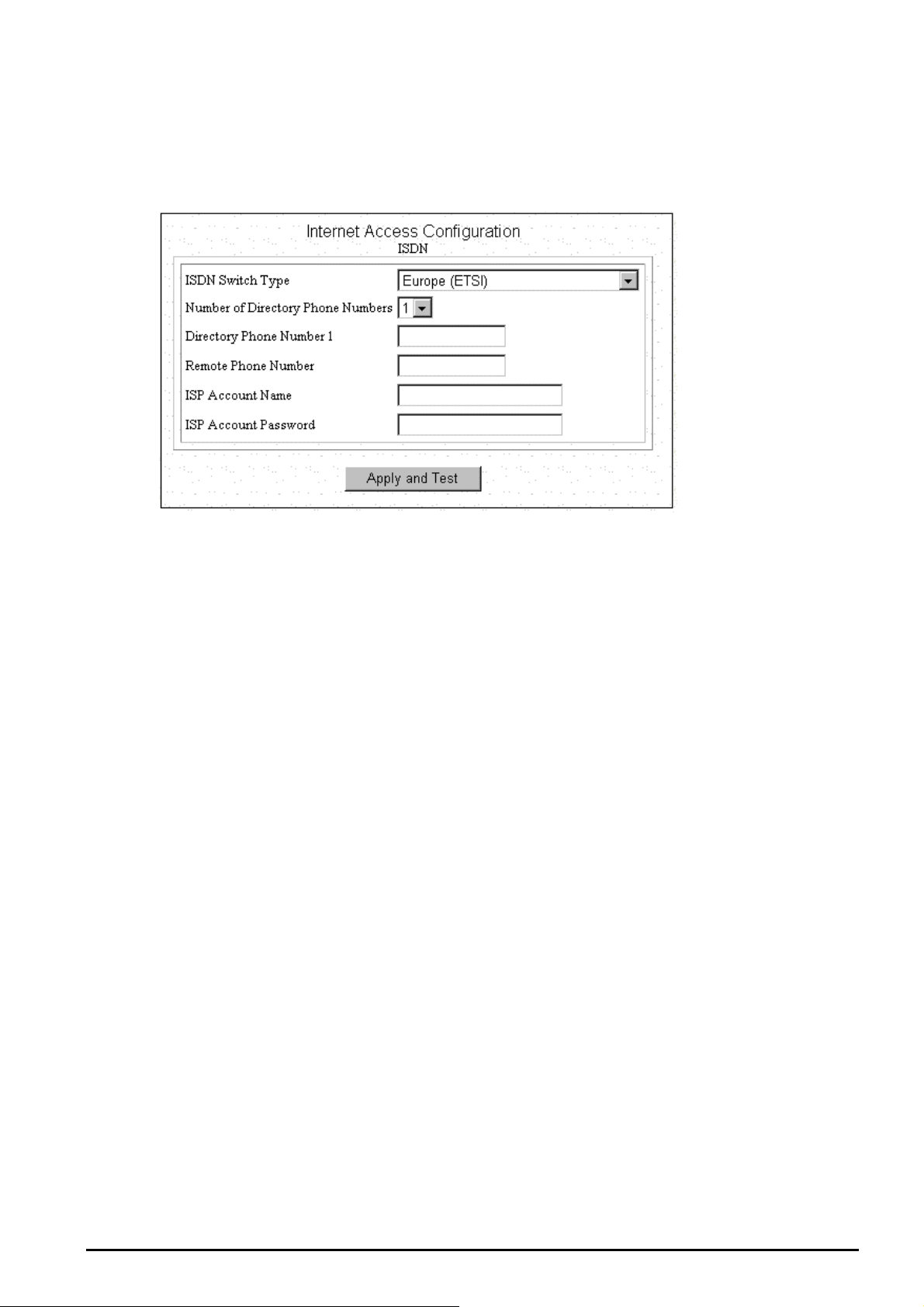 Internet Access Configuration
ISDN

ISDN Switch Type Europe (ETSI)
Number of Directory Phone Numbers 1
Directory Phone Number 1
Remote Phone Number
ISP Account Name
ISP Account Password

Apply and Test